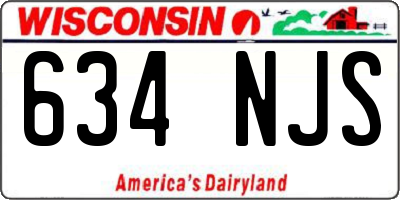 WISCONSIN

634 NJS

America's Dairyland